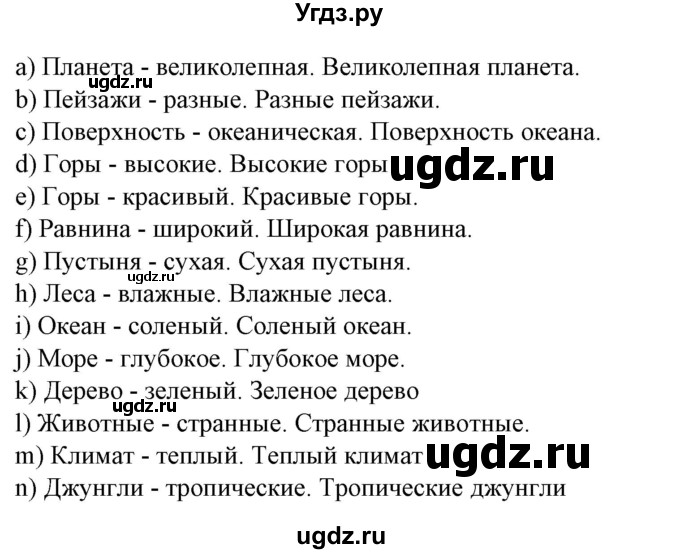 Угдз.ру

a) Планета - великолепная. Великолепная планета.
ugdz.ru
b) Пейзажи - разные. Разные пейзажи.
c) Поверхность - океаническая. Поверхность океана.
d) Горы - высокие. Высокие горы ugdz.ru
e) Горы - красивый. Красивые горы.
f) Равнина - широкий. Широкая равнина.
g) Пустыня - сухая. Сухая пустыня.
ugdz.ru
h) Леса - влажные. Влажные леса.
i) Океан - соленый. Соленый океан.
j) Море - глубокое. Глубокое море.
k) Дерево - зеленый. Зеленое дерево
ugdz.ru
l) Животные - странные. Странные животные.
m) Климат - теплый. Теплый климат ugdz.ru
n) Джунгли - тропические. Тропические джунгли

ugdz.ru